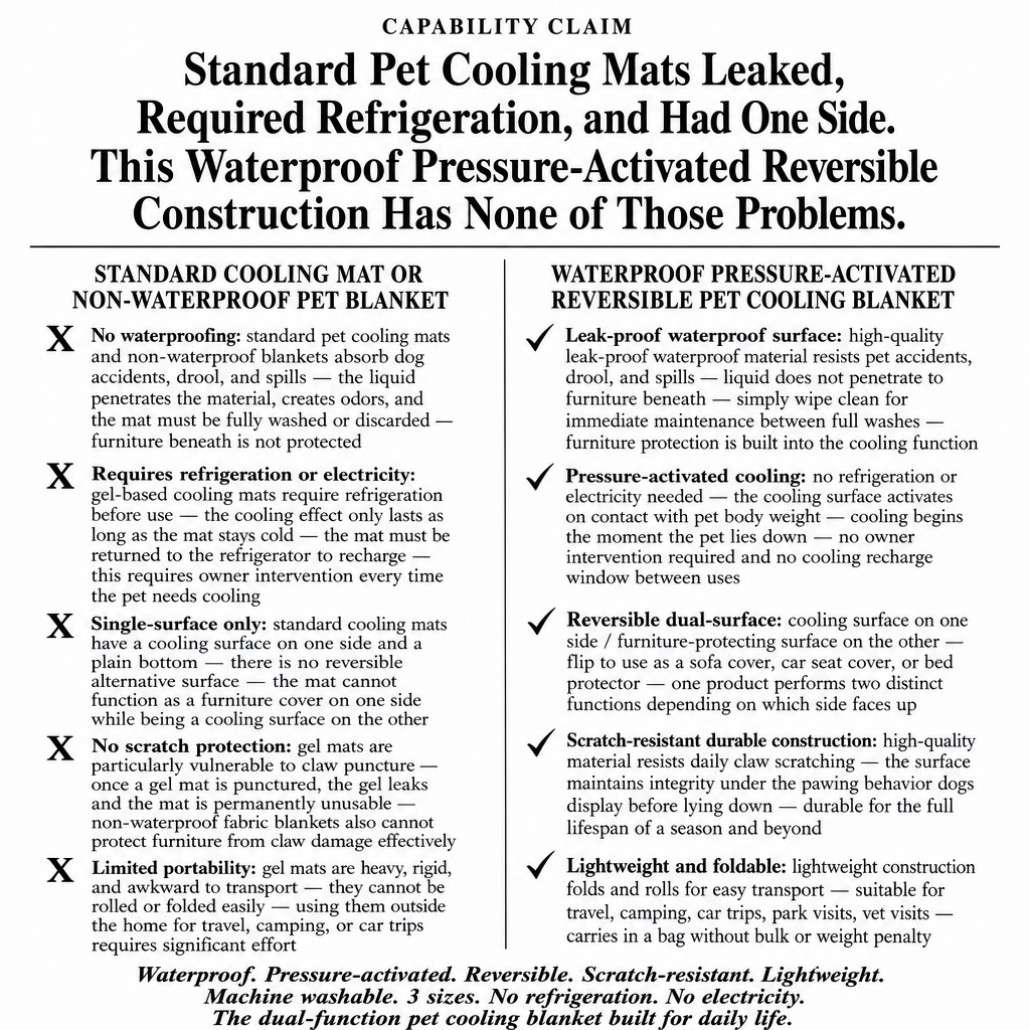 CAPABILITY CLAIM

Standard Pet Cooling Mats Leaked, Required Refrigeration, and Had One Side. This Waterproof Pressure-Activated Reversible Construction Has None of Those Problems.

STANDARD COOLING MAT OR NON-WATERPROOF PET BLANKET

X No waterproofing: standard pet cooling mats and non-waterproof blankets absorb dog accidents, drool, and spills — the liquid penetrates the material, creates odors, and the mat must be fully washed or discarded — furniture beneath is not protected

X Requires refrigeration or electricity: gel-based cooling mats require refrigeration before use — the cooling effect only lasts as long as the mat stays cold — the mat must be returned to the refrigerator to recharge — this requires owner intervention every time the pet needs cooling

X Single-surface only: standard cooling mats have a cooling surface on one side and a plain bottom — there is no reversible alternative surface — the mat cannot function as a furniture cover on one side while being a cooling surface on the other

X No scratch protection: gel mats are particularly vulnerable to claw puncture — once a gel mat is punctured, the gel leaks and the mat is permanently unusable — non-waterproof fabric blankets also cannot protect furniture from claw damage effectively

X Limited portability: gel mats are heavy, rigid, and awkward to transport — they cannot be rolled or folded easily — using them outside the home for travel, camping, or car trips requires significant effort

WATERPROOF PRESSURE-ACTIVATED REVERSIBLE PET COOLING BLANKET

✓ Leak-proof waterproof surface: high-quality leak-proof waterproof material resists pet accidents, drool, and spills — liquid does not penetrate to furniture beneath — simply wipe clean for immediate maintenance between full washes — furniture protection is built into the cooling function

✓ Pressure-activated cooling: no refrigeration or electricity needed — the cooling surface activates on contact with pet body weight — cooling begins the moment the pet lies down — no owner intervention required and no cooling recharge window between uses

✓ Reversible dual-surface: cooling surface on one side / furniture-protecting surface on the other — flip to use as a sofa cover, car seat cover, or bed protector — one product performs two distinct functions depending on which side faces up

✓ Scratch-resistant durable construction: high-quality material resists daily claw scratching — the surface maintains integrity under the pawing behavior dogs display before lying down — durable for the full lifespan of a season and beyond

✓ Lightweight and foldable: lightweight construction folds and rolls for easy transport — suitable for travel, camping, car trips, park visits, vet visits — carries in a bag without bulk or weight penalty

Waterproof. Pressure-activated. Reversible. Scratch-resistant. Lightweight. Machine washable. 3 sizes. No refrigeration. No electricity. The dual-function pet cooling blanket built for daily life.